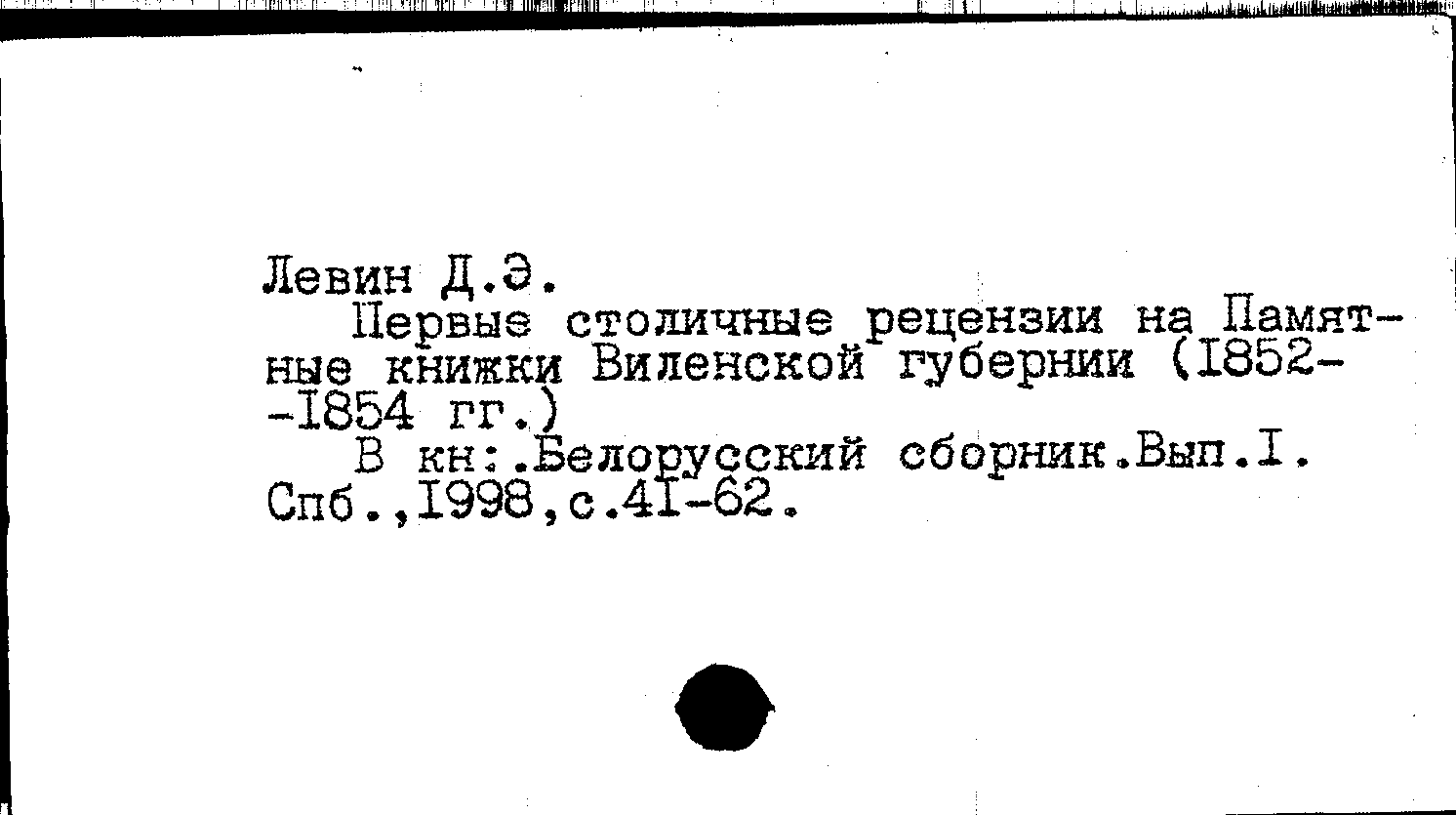 Левин Д.Э.

Первые столичные рецензии на Памятные книжки Виленской губернии (I852--I854 гг.)

В кн:.Белорусский сборник.Вып.I. Спб.,I998,с.4I-62.